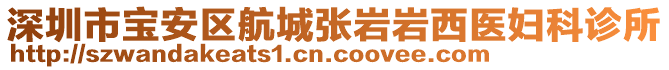 深圳市宝安区航城张岩岩西医妇科诊所
http://szwandakeats1.cn.coovee.com